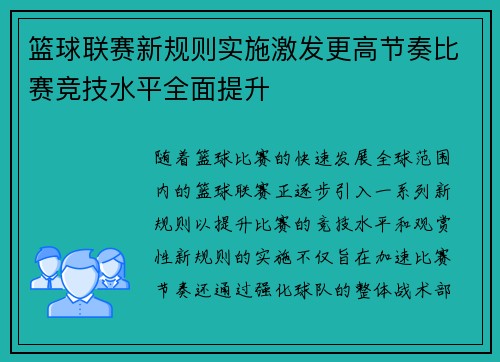 篮球联赛新规则实施激发更高节奏比赛竞技水平全面提升

随着篮球比赛的快速发展全球范围内的篮球联赛正逐步引入一系列新规则以提升比赛的竞技水平和观赏性新规则的实施不仅旨在加速比赛节奏还通过强化球队的整体战术部